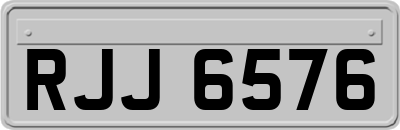 RJJ 6576